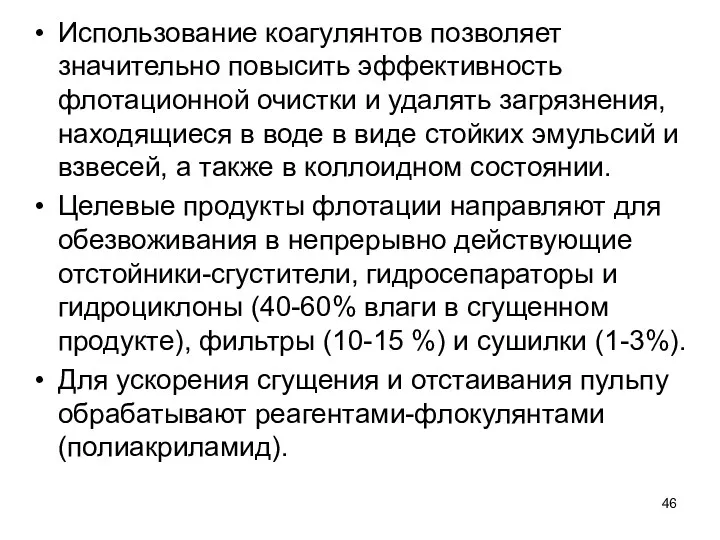 • Использование коагулянтов позволяет значительно повысить эффективность флотационной очистки и удалять загрязнения, находящиеся в воде в виде стойких эмульсий и взвесей, а также в коллоидном состоянии.

• Целевые продукты флотации направляют для обезвоживания в непрерывно действующие отстойники-сгустители, гидросепараторы и гидроциклоны (40-60% влаги в сгущенном продукте), фильтры (10-15 %) и сушилки (1-3%).

• Для ускорения сгущения и отстаивания пульпу обрабатывают реагентами-флокулянтами (полиакриламид).

46